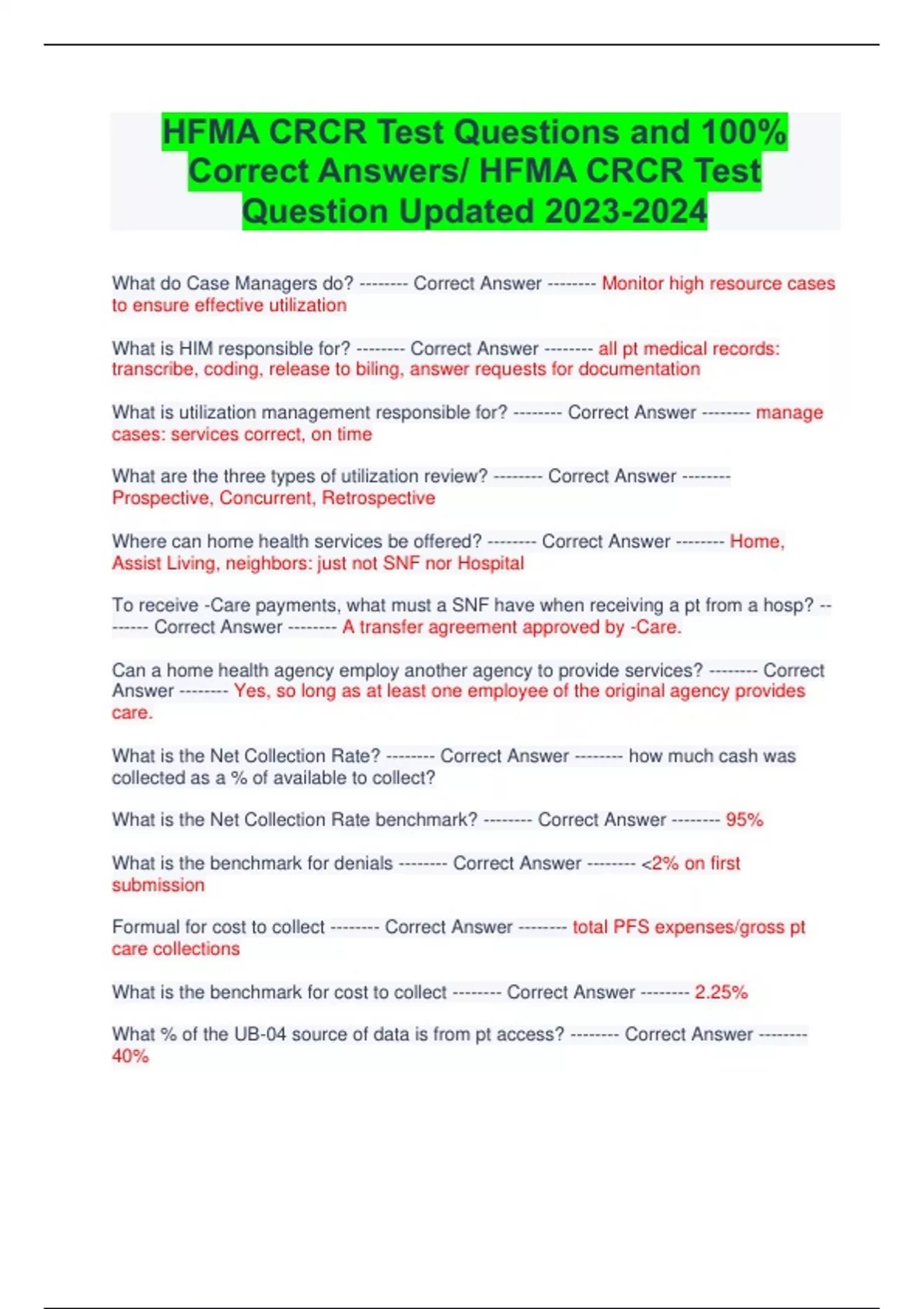 HFMA CRCR Test Questions and 100% Correct Answers/ HFMA CRCR Test Question Updated 2023-2024

What do Case Managers do? -------- Correct Answer -------- Monitor high resource cases to ensure effective utilization

What is HIM responsible for? -------- Correct Answer -------- all pt medical records: transcribe, coding, release to biling, answer requests for documentation

What is utilization management responsible for? -------- Correct Answer -------- manage cases: services correct, on time

What are the three types of utilization review? -------- Correct Answer -------- Prospective, Concurrent, Retrospective

Where can home health services be offered? -------- Correct Answer -------- Home, Assist Living, neighbors: just not SNF nor Hospital

To receive -Care payments, what must a SNF have when receiving a pt from a hosp? -------- Correct Answer -------- A transfer agreement approved by -Care.

Can a home health agency employ another agency to provide services? -------- Correct Answer -------- Yes, so long as at least one employee of the original agency provides care.

What is the Net Collection Rate? -------- Correct Answer -------- how much cash was collected as a % of available to collect?

What is the Net Collection Rate benchmark? -------- Correct Answer -------- 95%

What is the benchmark for denials -------- Correct Answer -------- <2% on first submission

Formual for cost to collect -------- Correct Answer -------- total PFS expenses/gross pt care collections

What is the benchmark for cost to collect -------- Correct Answer -------- 2.25%

What % of the UB-04 source of data is from pt access? -------- Correct Answer -------- 40%